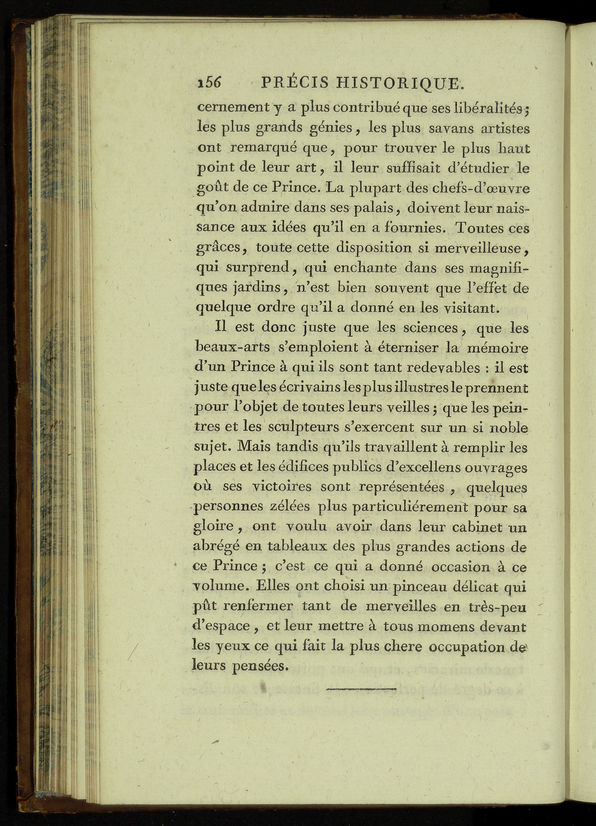 156 PRÉCIS HISTORIQUE.

cernement y a plus contribué que ses libéralités; les plus grands génies, les plus savans artistes ont remarqué que, pour trouver le plus haut point de leur art, il leur suffisait d'étudier le goût de ce Prince. La plupart des chefs-d'œuvre qu'on admire dans ses palais, doivent leur naissance aux idées qu'il en a fournies. Toutes ces grâces, toute cette disposition si merveilleuse, qui surprend, qui enchante dans ses magnifiques jardins, n'est bien souvent que l'effet de quelque ordre qu'il a donné en les visitant.

Il est donc juste que les sciences, que les beaux-arts s'emploient à éterniser la mémoire d'un Prince à qui ils sont tant redevables : il est juste que les écrivains les plus illustres le prennent pour l'objet de toutes leurs veilles; que les peintres et les sculpteurs s'exercent sur un si noble sujet. Mais tandis qu'ils travaillent à remplir les places et les édifices publics d'excellens ouvrages où ses victoires sont représentées, quelques personnes zélées plus particuliérement pour sa gloire, ont voulu avoir dans leur cabinet un abrégé en tableaux des plus grandes actions de ce Prince; c'est ce qui a donné occasion à ce volume. Elles ont choisi un pinceau délicat qui pût renfermer tant de merveilles en très-peu d'espace, et leur mettre à tous momens devant les yeux ce qui fait la plus chere occupation de leurs pensées.